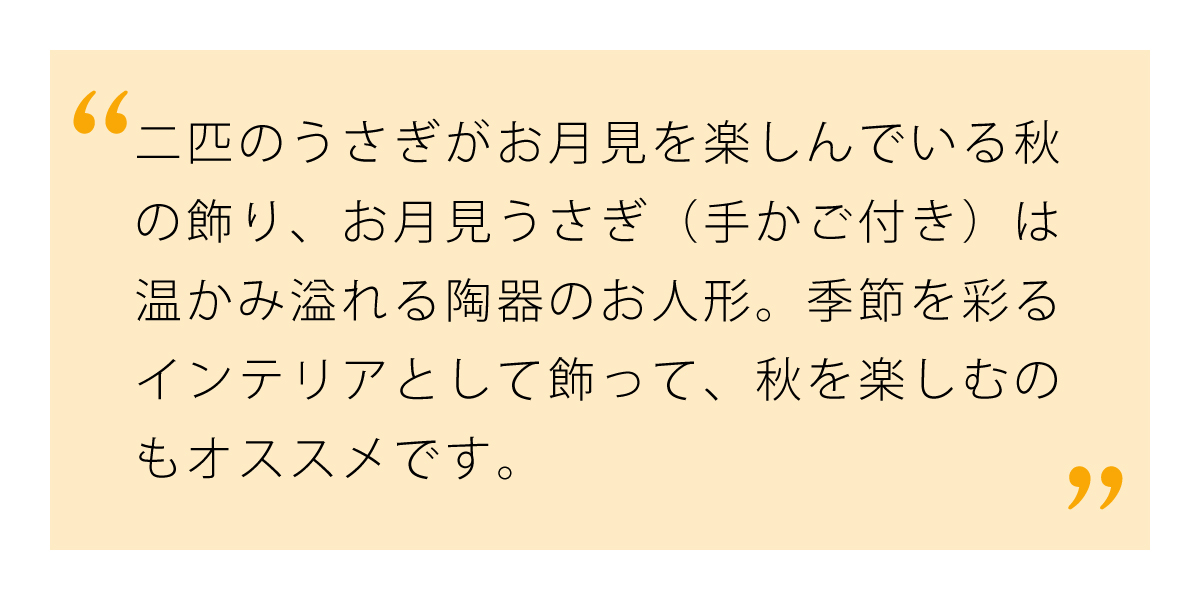 “二匹のうさぎがお月見を楽しんでいる秋の飾り、お月見うさぎ（手かご付き）は温かみ溢れる陶器のお人形。季節を彩るインテリアとして飾って、秋を楽しむのもオススメです。”